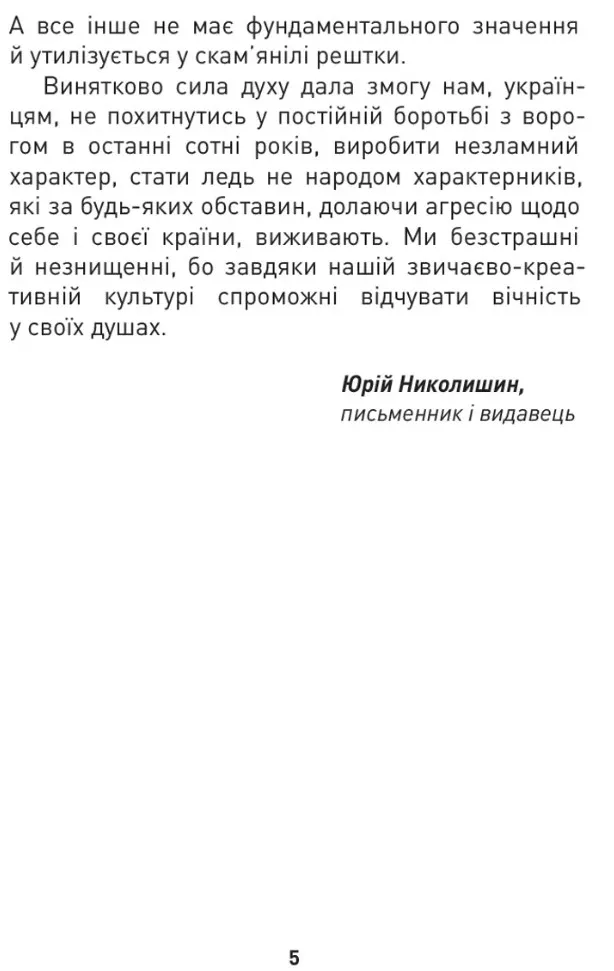 А все інше не має фундаментального значення й утилізується у скам'янілі рештки.

Винятково сила духу дала змогу нам, українцям, не похитнутись у постійній боротьбі з ворогом в останні сотні років, виробити незламний характер, стати ледь не народом характерників, які за будь-яких обставин, долаючи агресію щодо себе і своєї країни, виживають. Ми безстрашні й незнищенні, бо завдяки нашій звичаєво-креативній культурі спроможні відчувати вічність у своїх душах.

Юрій Николишин,
письменник і видавець

5